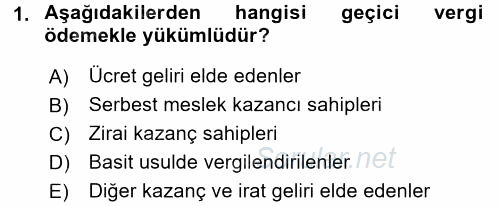 1. Aşağıdakilerden hangisi geçici vergi ödemekle yükümlüdür?

A) Ücret geliri elde edenler
B) Serbest meslek kazancı sahipleri
C) Zirai kazanç sahipleri
D) Basit usulde vergilendirilenler
E) Diğer kazanç ve irat geliri elde edenler

Sorular.net